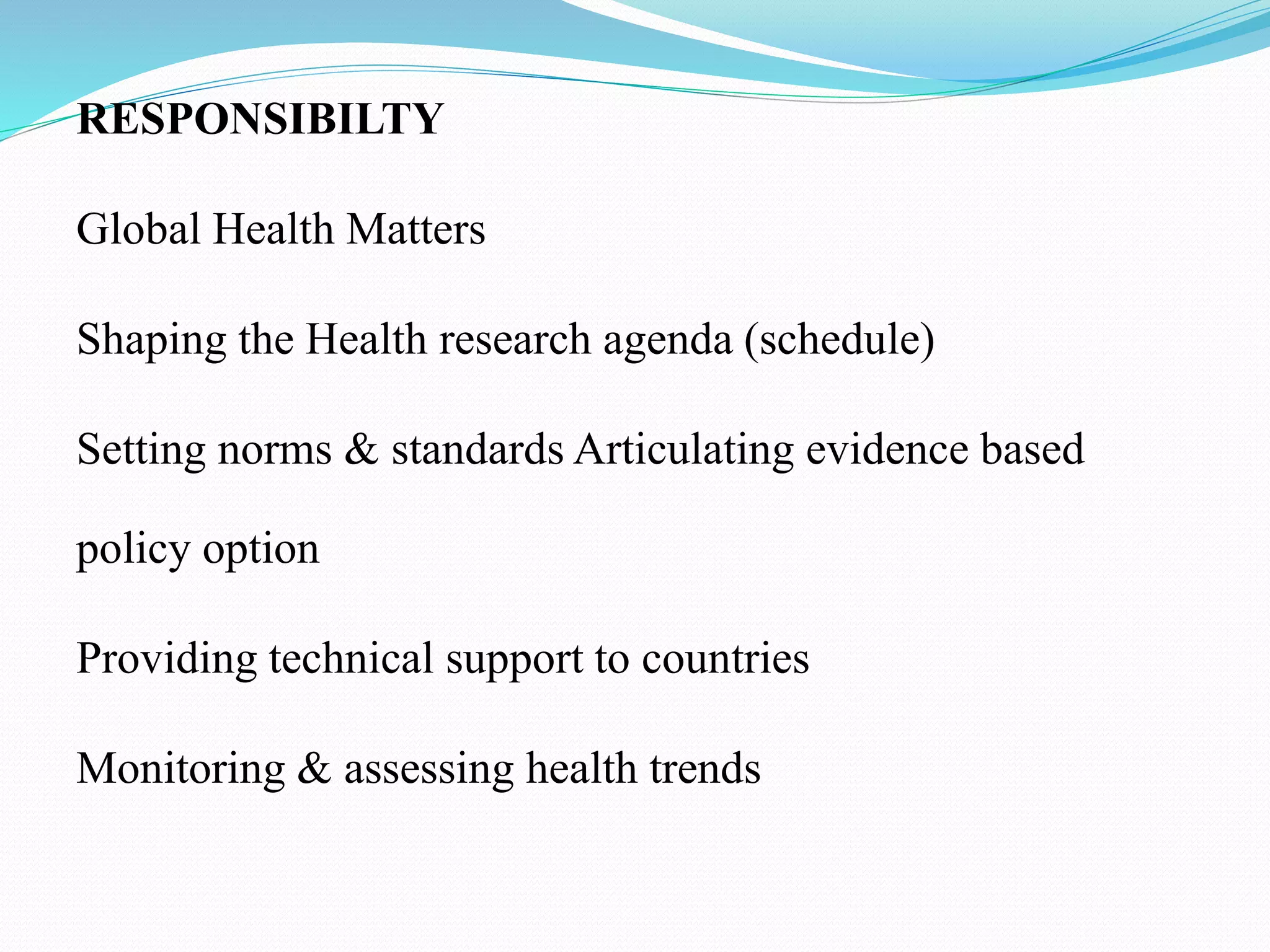 RESPONSIBILTY

Global Health Matters

Shaping the Health research agenda (schedule)

Setting norms & standards Articulating evidence based policy option

Providing technical support to countries

Monitoring & assessing health trends